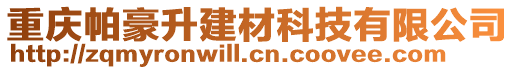 重庆帕豪升建材科技有限公司
http://zqmyronwill.cn.coovee.com